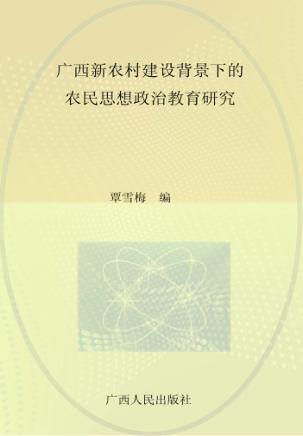 广西新农村建设背景下的
农民思想政治教育研究

覃雪梅　编

广西人民出版社